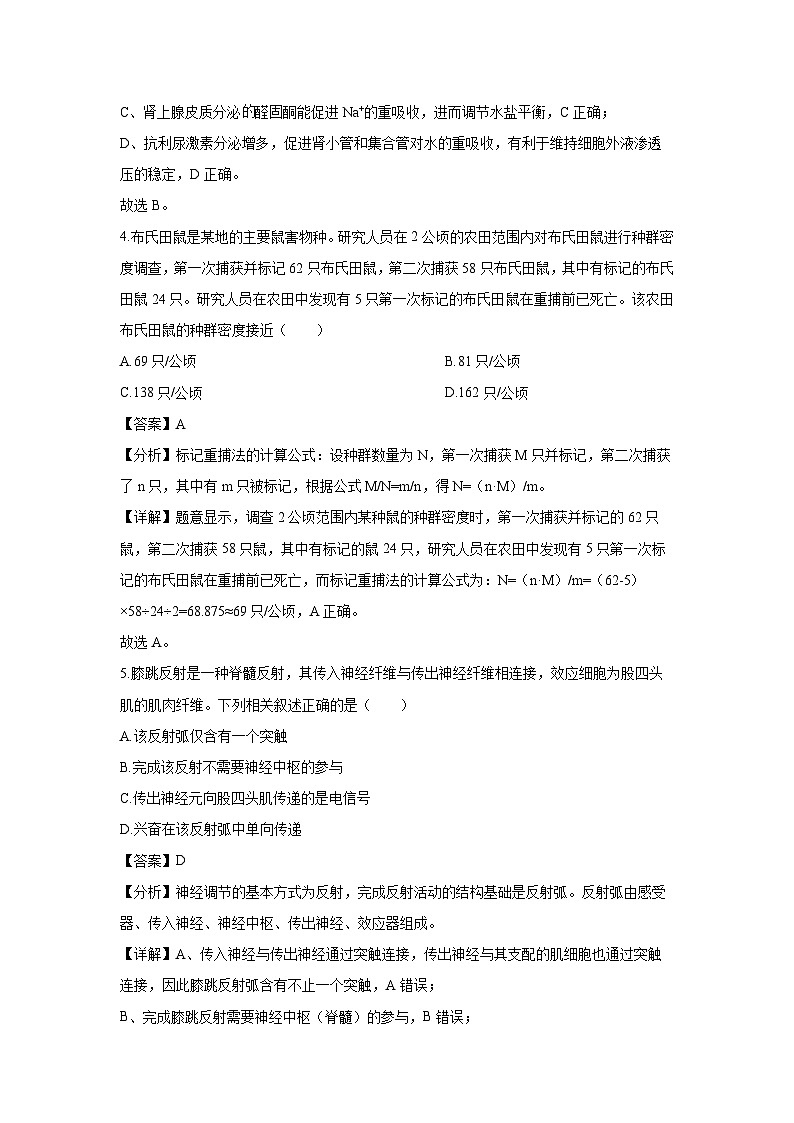 C、肾上腺皮质分泌的醛固酮能促进 $Na^+$的重吸收，进而调节水盐平衡，C 正确；

D、抗利尿激素分泌增多，促进肾小管和集合管对水的重吸收，有利于维持细胞外液渗透压的稳定，D 正确。

故选 B。

4.布氏田鼠是某地的主要鼠害物种。研究人员在 2 公顷的农田范围内对布氏田鼠进行种群密度调查，第一次捕获并标记 62 只布氏田鼠，第二次捕获 58 只布氏田鼠，其中有标记的布氏田鼠 24 只。研究人员在农田中发现有 5 只第一次标记的布氏田鼠在重捕前已死亡。该农田布氏田鼠的种群密度接近（　　）

A.69 只/公顷

B.81 只/公顷

C.138 只/公顷

D.162 只/公顷

【答案】A

【分析】标记重捕法的计算公式：设种群数量为 N，第一次捕获 M 只并标记，第二次捕获了 n 只，其中有 m 只被标记，根据公式 M/N=m/n，得 N=（n·M）/m。

【详解】题意显示，调查 2 公顷范围内某种鼠的种群密度时，第一次捕获并标记的 62 只鼠，第二次捕获 58 只鼠，其中有标记的鼠 24 只，研究人员在农田中发现有 5 只第一次标记的布氏田鼠在重捕前已死亡，而标记重捕法的计算公式为：N=（n·M）/m=（62-5）×58÷24÷2=68.875≈69 只/公顷，A 正确。

故选 A。

5.膝跳反射是一种脊髓反射，其传入神经纤维与传出神经纤维相连接，效应细胞为股四头肌的肌肉纤维。下列相关叙述正确的是（　　）

A.该反射弧仅含有一个突触

B.完成该反射不需要神经中枢的参与

C.传出神经元向股四头肌传递的是电信号

D.兴奋在该反射弧中单向传递

【答案】D

【分析】神经调节的基本方式为反射，完成反射活动的结构基础是反射弧。反射弧由感受器、传入神经、神经中枢、传出神经、效应器组成。

【详解】A、传入神经与传出神经通过突触连接，传出神经与其支配的肌细胞也通过突触连接，因此膝跳反射弧含有不止一个突触，A 错误；

B、完成膝跳反射需要神经中枢（脊髓）的参与，B 错误；